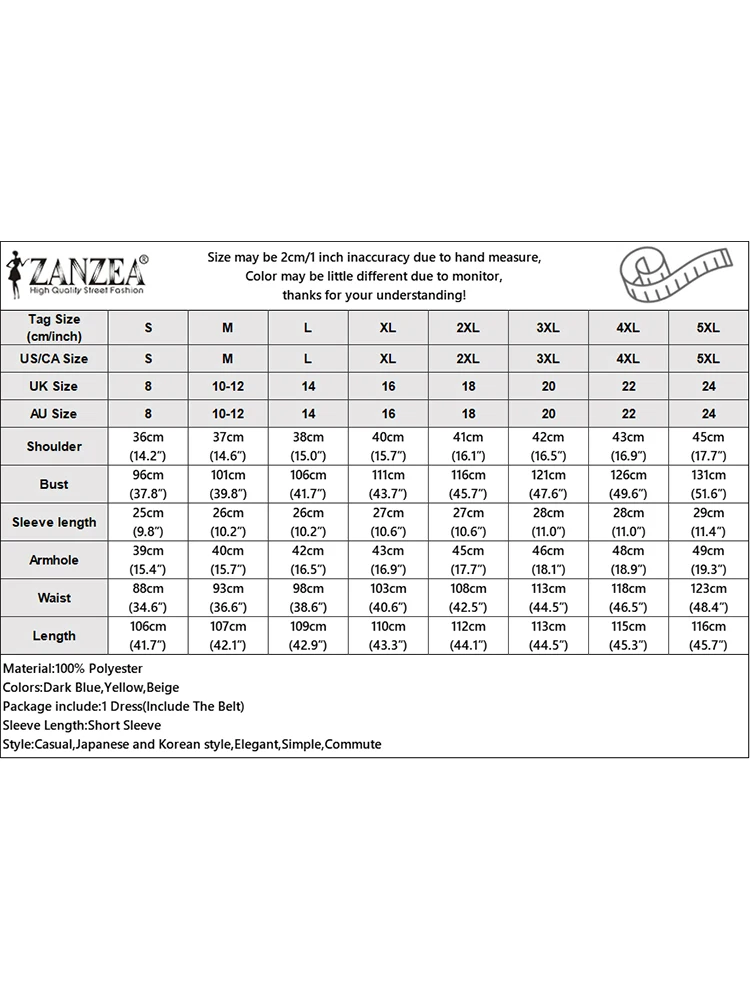 ZANZEA®
High Quality Street Fashion

Size may be 2cm/1 inch inaccuracy due to hand measure, Color may be little different due to monitor, thanks for your understanding!

| Tag Size (cm/inch) | S | M | L | XL | 2XL | 3XL | 4XL | 5XL |
|---|---|---|---|---|---|---|---|---|
| US/CA Size | S | M | L | XL | 2XL | 3XL | 4XL | 5XL |
| UK Size | 8 | 10-12 | 14 | 16 | 18 | 20 | 22 | 24 |
| AU Size | 8 | 10-12 | 14 | 16 | 18 | 20 | 22 | 24 |
| Shoulder | 36cm (14.2") | 37cm (14.6") | 38cm (15.0") | 40cm (15.7") | 41cm (16.1") | 42cm (16.5") | 43cm (16.9") | 45cm (17.7") |
| Bust | 96cm (37.8") | 101cm (39.8") | 106cm (41.7") | 111cm (43.7") | 116cm (45.7") | 121cm (47.6") | 126cm (49.6") | 131cm (51.6") |
| Sleeve length | 25cm (9.8") | 26cm (10.2") | 26cm (10.2") | 27cm (10.6") | 27cm (10.6") | 28cm (11.0") | 28cm (11.0") | 29cm (11.4") |
| Armhole | 39cm (15.4") | 40cm (15.7") | 42cm (16.5") | 43cm (16.9") | 45cm (17.7") | 46cm (18.1") | 48cm (18.9") | 49cm (19.3") |
| Waist | 88cm (34.6") | 93cm (36.6") | 98cm (38.6") | 103cm (40.6") | 108cm (42.5") | 113cm (44.5") | 118cm (46.5") | 123cm (48.4") |
| Length | 106cm (41.7") | 107cm (42.1") | 109cm (42.9") | 110cm (43.3") | 112cm (44.1") | 113cm (44.5") | 115cm (45.3") | 116cm (45.7") |

Material:100% Polyester
Colors:Dark Blue,Yellow,Beige
Package include:1 Dress(Include The Belt)
Sleeve Length:Short Sleeve
Style:Casual,Japanese and Korean style,Elegant,Simple,Commute